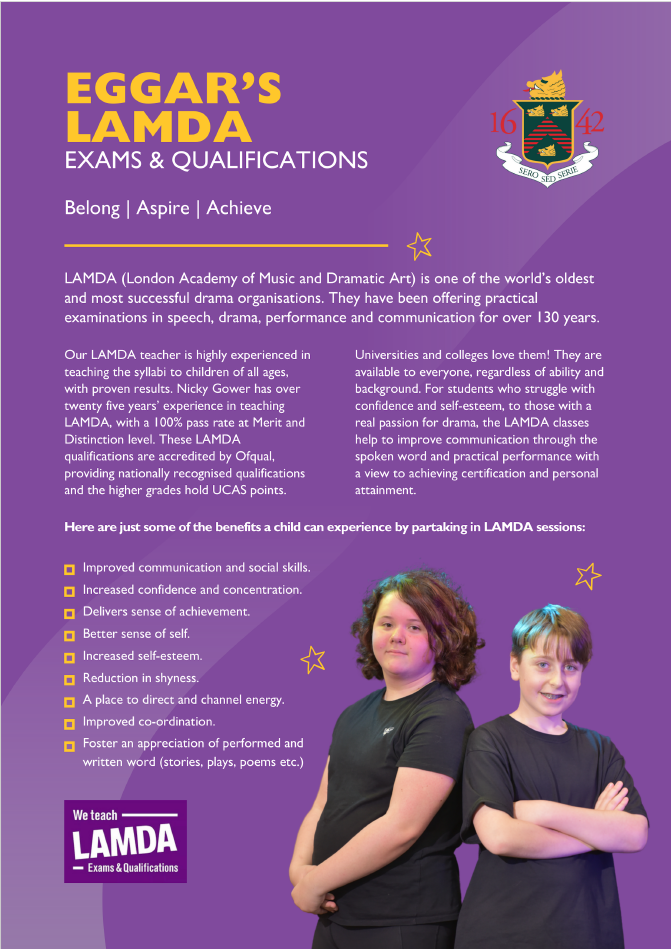 EGGAR'S
LAMDA
EXAMS & QUALIFICATIONS

16 42
SERO SED SERIE

Belong | Aspire | Achieve

LAMDA (London Academy of Music and Dramatic Art) is one of the world's oldest and most successful drama organisations. They have been offering practical examinations in speech, drama, performance and communication for over 130 years.

Our LAMDA teacher is highly experienced in teaching the syllabi to children of all ages, with proven results. Nicky Gower has over twenty five years' experience in teaching LAMDA, with a 100% pass rate at Merit and Distinction level. These LAMDA qualifications are accredited by Ofqual, providing nationally recognised qualifications and the higher grades hold UCAS points.

Universities and colleges love them! They are available to everyone, regardless of ability and background. For students who struggle with confidence and self-esteem, to those with a real passion for drama, the LAMDA classes help to improve communication through the spoken word and practical performance with a view to achieving certification and personal attainment.

Here are just some of the benefits a child can experience by partaking in LAMDA sessions:

Improved communication and social skills.
Increased confidence and concentration.
Delivers sense of achievement.
Better sense of self.
Increased self-esteem.
Reduction in shyness.
A place to direct and channel energy.
Improved co-ordination.
Foster an appreciation of performed and written word (stories, plays, poems etc.)

We teach
LAMDA
Exams & Qualifications